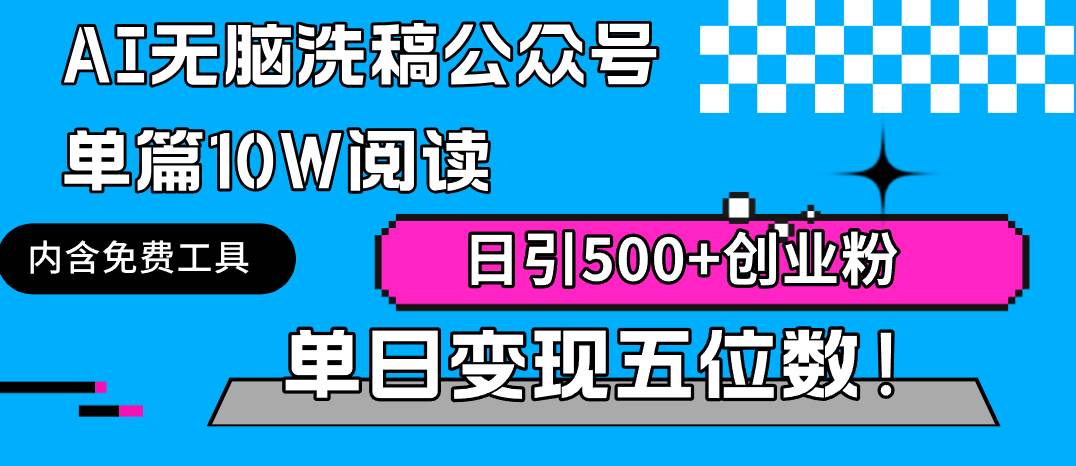 AI无脑洗稿公众号

单篇10W阅读

内含免费工具

日引500+创业粉

单日变现五位数！